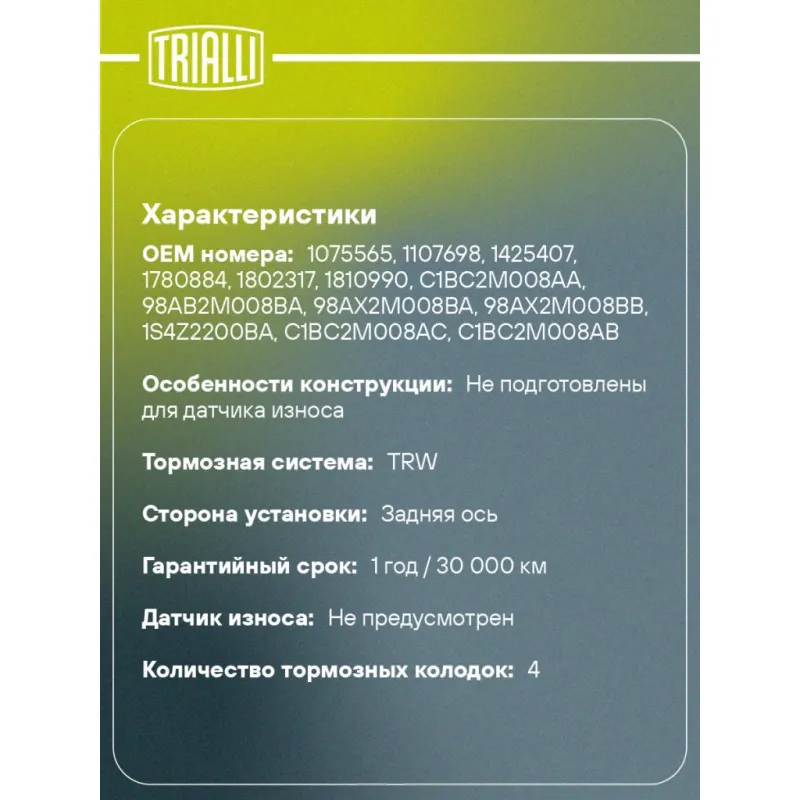 TRIALLI

Характеристики

OEM номера: 1075565, 1107698, 1425407, 1780884, 1802317, 1810990, C1BC2M008AA, 98AB2M008BA, 98AX2M008BA, 98AX2M008BB, 1S4Z2200BA, C1BC2M008AC, C1BC2M008AB

Особенности конструкции: Не подготовлены для датчика износа

Тормозная система: TRW

Сторона установки: Задняя ось

Гарантийный срок: 1 год / 30 000 км

Датчик износа: Не предусмотрен

Количество тормозных колодок: 4